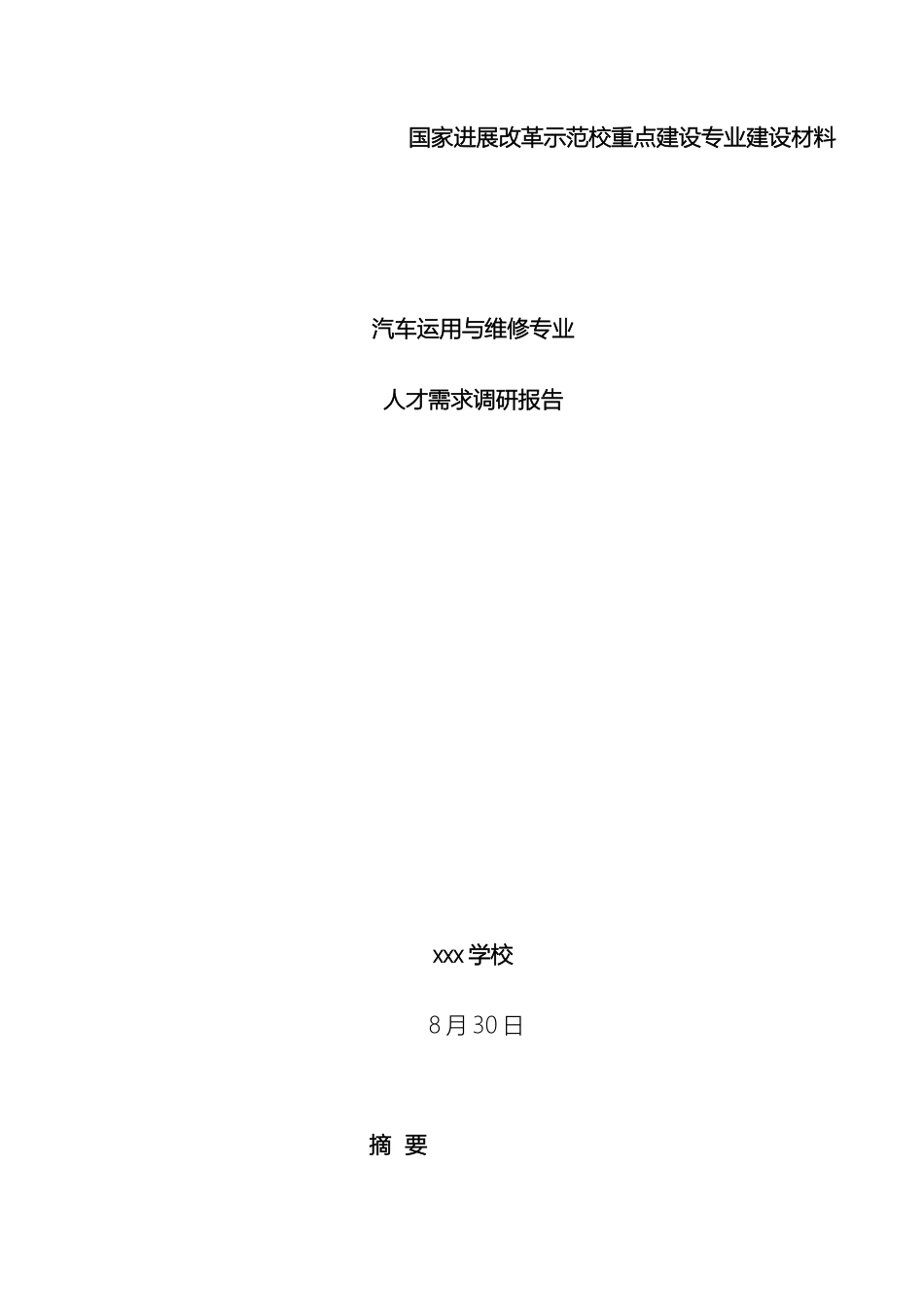 国家进展改革示范校重点建设专业建设材料

汽车运用与维修专业

人才需求调研报告

xxx 学校

8 月 30 日

摘 要